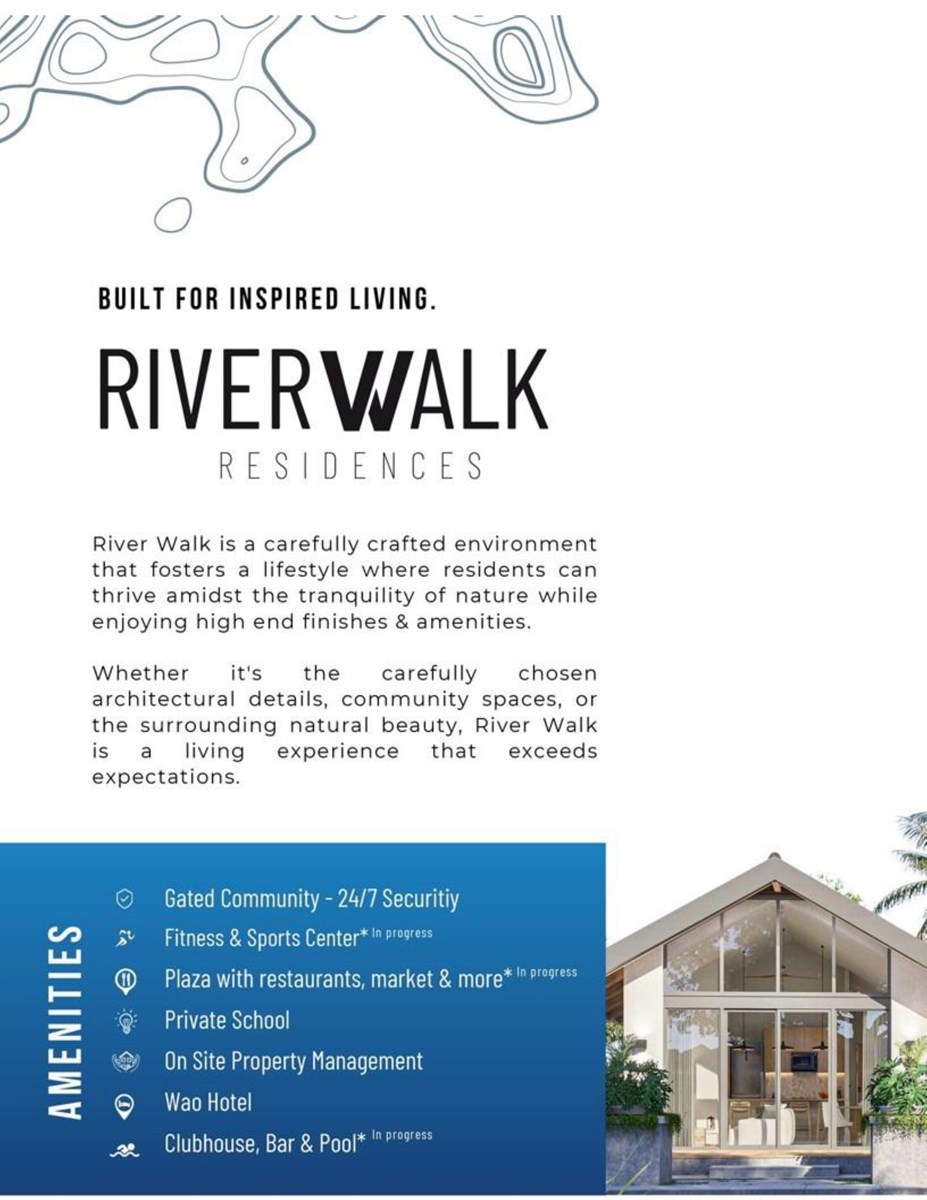 BUILT FOR INSPIRED LIVING.

RIVERWALK

RESIDENCES

River Walk is a carefully crafted environment that fosters a lifestyle where residents can thrive amidst the tranquility of nature while enjoying high end finishes & amenities.

Whether it's the carefully chosen architectural details, community spaces, or the surrounding natural beauty, River Walk is a living experience that exceeds expectations.

AMENITIES

Gated Community - 24/7 Securitiy

Fitness & Sports Center* In progress

Plaza with restaurants, market & more* In progress

Private School

On Site Property Management

Wao Hotel

Clubhouse, Bar & Pool* In progress